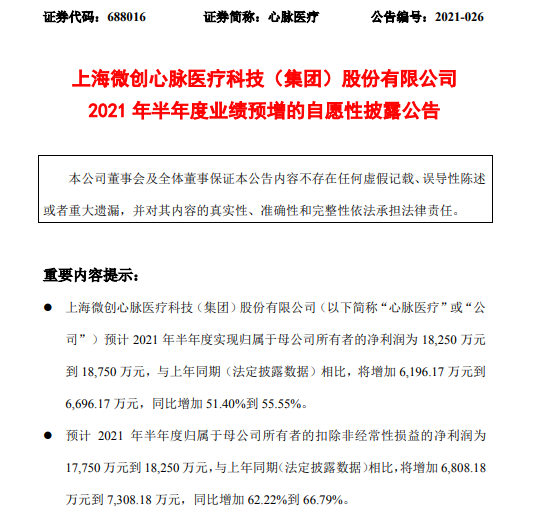 证券代码：688016　　证券简称：心脉医疗　　公告编号：2021-026

上海微创心脉医疗科技（集团）股份有限公司
2021 年半年度业绩预增的自愿性披露公告

本公司董事会及全体董事保证本公告内容不存在任何虚假记载、误导性陈述或者重大遗漏，并对其内容的真实性、准确性和完整性依法承担法律责任。

重要内容提示：

● 上海微创心脉医疗科技（集团）股份有限公司（以下简称“心脉医疗”或“公司”）预计 2021 年半年度实现归属于母公司所有者的净利润为 18,250 万元到 18,750 万元，与上年同期（法定披露数据）相比，将增加 6,196.17 万元到 6,696.17 万元，同比增加 51.40%到 55.55%。

● 预计 2021 年半年度归属于母公司所有者的扣除非经常性损益的净利润为 17,750 万元到 18,250 万元，与上年同期（法定披露数据）相比，将增加 6,808.18 万元到 7,308.18 万元，同比增加 62.22%到 66.79%。